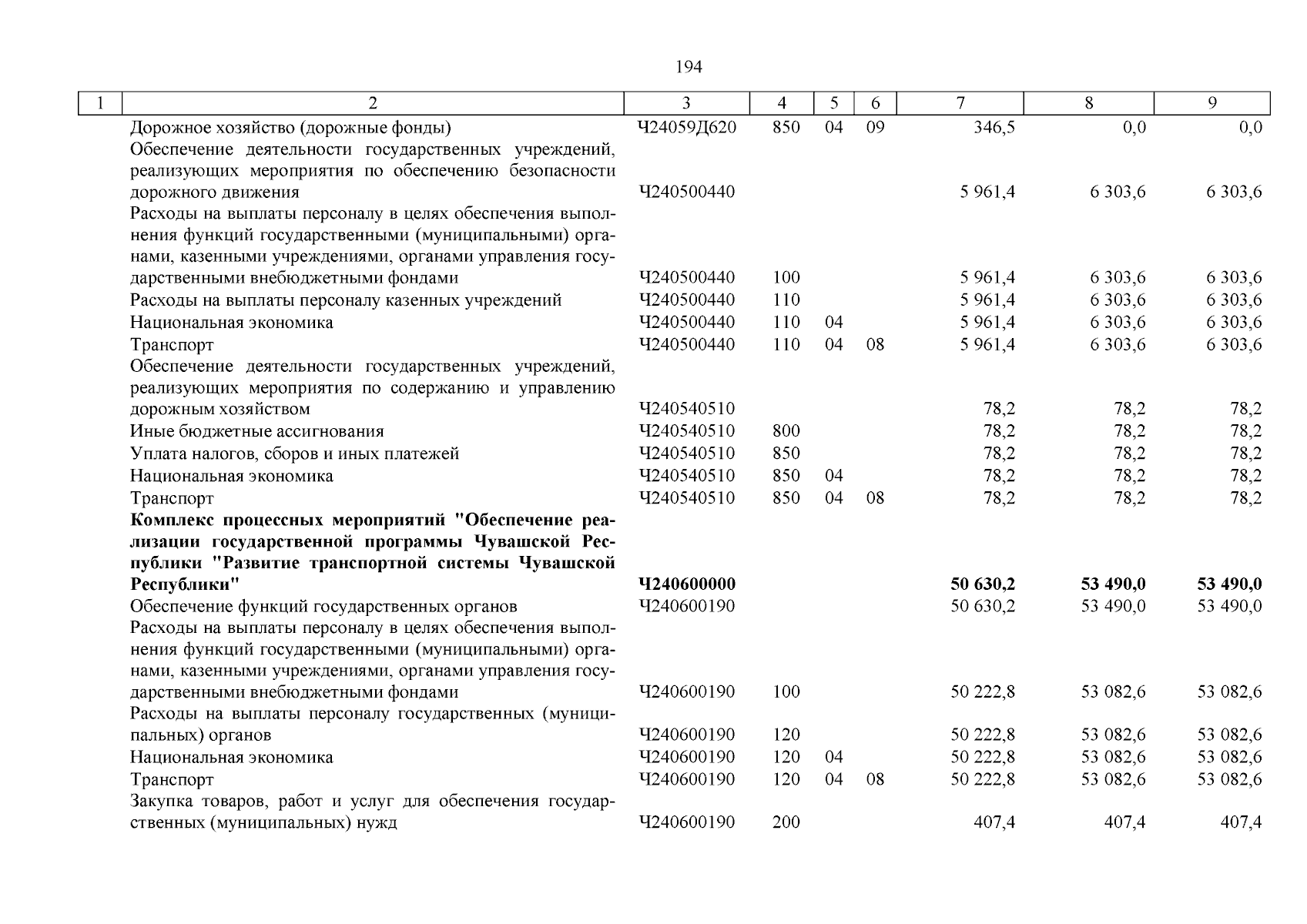 194

| 1 | 2 | 3 | 4 | 5 | 6 | 7 | 8 | 9 |
|---|---|---|---|---|---|---|---|---|
| | Дорожное хозяйство (дорожные фонды) | Ч24059Д620 | 850 | 04 | 09 | 346,5 | 0,0 | 0,0 |
| | Обеспечение деятельности государственных учреждений, реализующих мероприятия по обеспечению безопасности дорожного движения | Ч240500440 | | | | 5 961,4 | 6 303,6 | 6 303,6 |
| | Расходы на выплаты персоналу в целях обеспечения выполнения функций государственными (муниципальными) органами, казенными учреждениями, органами управления государственными внебюджетными фондами | Ч240500440 | 100 | | | 5 961,4 | 6 303,6 | 6 303,6 |
| | Расходы на выплаты персоналу казенных учреждений | Ч240500440 | 110 | | | 5 961,4 | 6 303,6 | 6 303,6 |
| | Национальная экономика | Ч240500440 | 110 | 04 | | 5 961,4 | 6 303,6 | 6 303,6 |
| | Транспорт | Ч240500440 | 110 | 04 | 08 | 5 961,4 | 6 303,6 | 6 303,6 |
| | Обеспечение деятельности государственных учреждений, реализующих мероприятия по содержанию и управлению дорожным хозяйством | Ч240540510 | | | | 78,2 | 78,2 | 78,2 |
| | Иные бюджетные ассигнования | Ч240540510 | 800 | | | 78,2 | 78,2 | 78,2 |
| | Уплата налогов, сборов и иных платежей | Ч240540510 | 850 | | | 78,2 | 78,2 | 78,2 |
| | Национальная экономика | Ч240540510 | 850 | 04 | | 78,2 | 78,2 | 78,2 |
| | Транспорт | Ч240540510 | 850 | 04 | 08 | 78,2 | 78,2 | 78,2 |
| | **Комплекс процессных мероприятий "Обеспечение реализации государственной программы Чувашской Республики "Развитие транспортной системы Чувашской Республики"** | **Ч240600000** | | | | **50 630,2** | **53 490,0** | **53 490,0** |
| | Обеспечение функций государственных органов | Ч240600190 | | | | 50 630,2 | 53 490,0 | 53 490,0 |
| | Расходы на выплаты персоналу в целях обеспечения выполнения функций государственными (муниципальными) органами, казенными учреждениями, органами управления государственными внебюджетными фондами | Ч240600190 | 100 | | | 50 222,8 | 53 082,6 | 53 082,6 |
| | Расходы на выплаты персоналу государственных (муниципальных) органов | Ч240600190 | 120 | | | 50 222,8 | 53 082,6 | 53 082,6 |
| | Национальная экономика | Ч240600190 | 120 | 04 | | 50 222,8 | 53 082,6 | 53 082,6 |
| | Транспорт | Ч240600190 | 120 | 04 | 08 | 50 222,8 | 53 082,6 | 53 082,6 |
| | Закупка товаров, работ и услуг для обеспечения государственных (муниципальных) нужд | Ч240600190 | 200 | | | 407,4 | 407,4 | 407,4 |